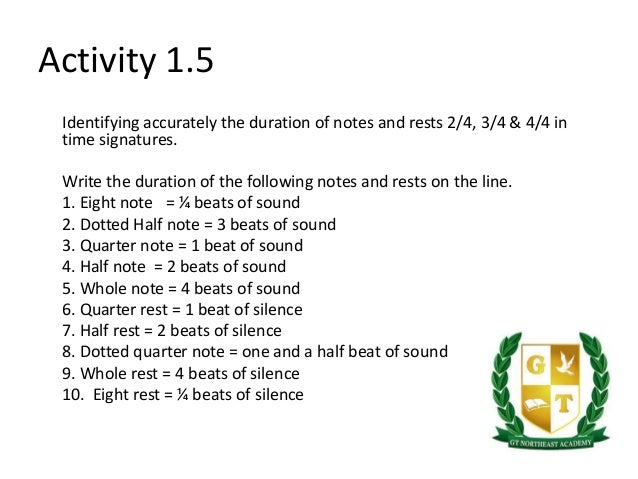 Activity 1.5

Identifying accurately the duration of notes and rests 2/4, 3/4 & 4/4 in time signatures.

Write the duration of the following notes and rests on the line.
1. Eight note = ¼ beats of sound
2. Dotted Half note = 3 beats of sound
3. Quarter note = 1 beat of sound
4. Half note = 2 beats of sound
5. Whole note = 4 beats of sound
6. Quarter rest = 1 beat of silence
7. Half rest = 2 beats of silence
8. Dotted quarter note = one and a half beat of sound
9. Whole rest = 4 beats of silence
10. Eight rest = ¼ beats of silence

G T
GT NORTHEAST ACADEMY